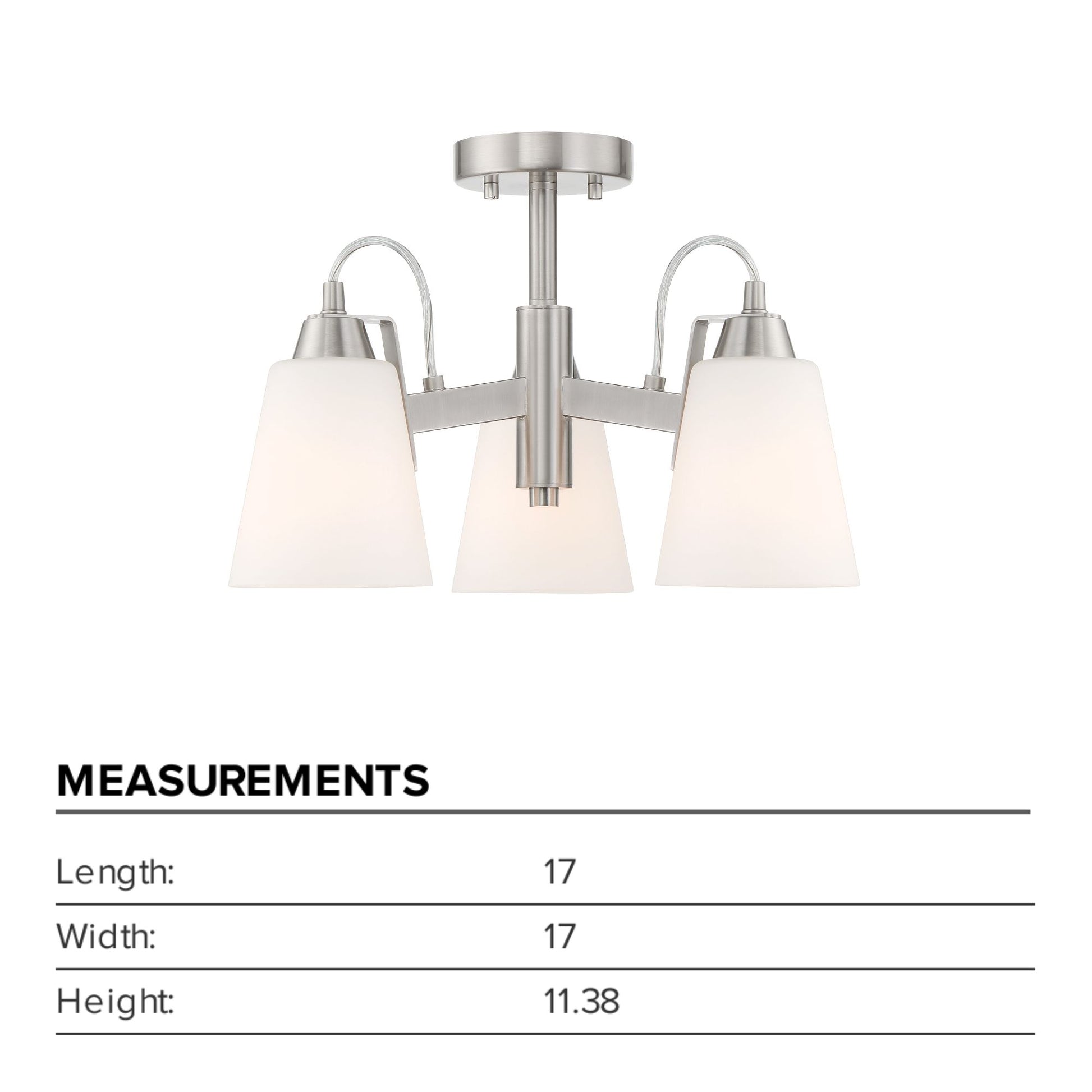 MEASUREMENTS

Length: 17

Width: 17

Height: 11.38